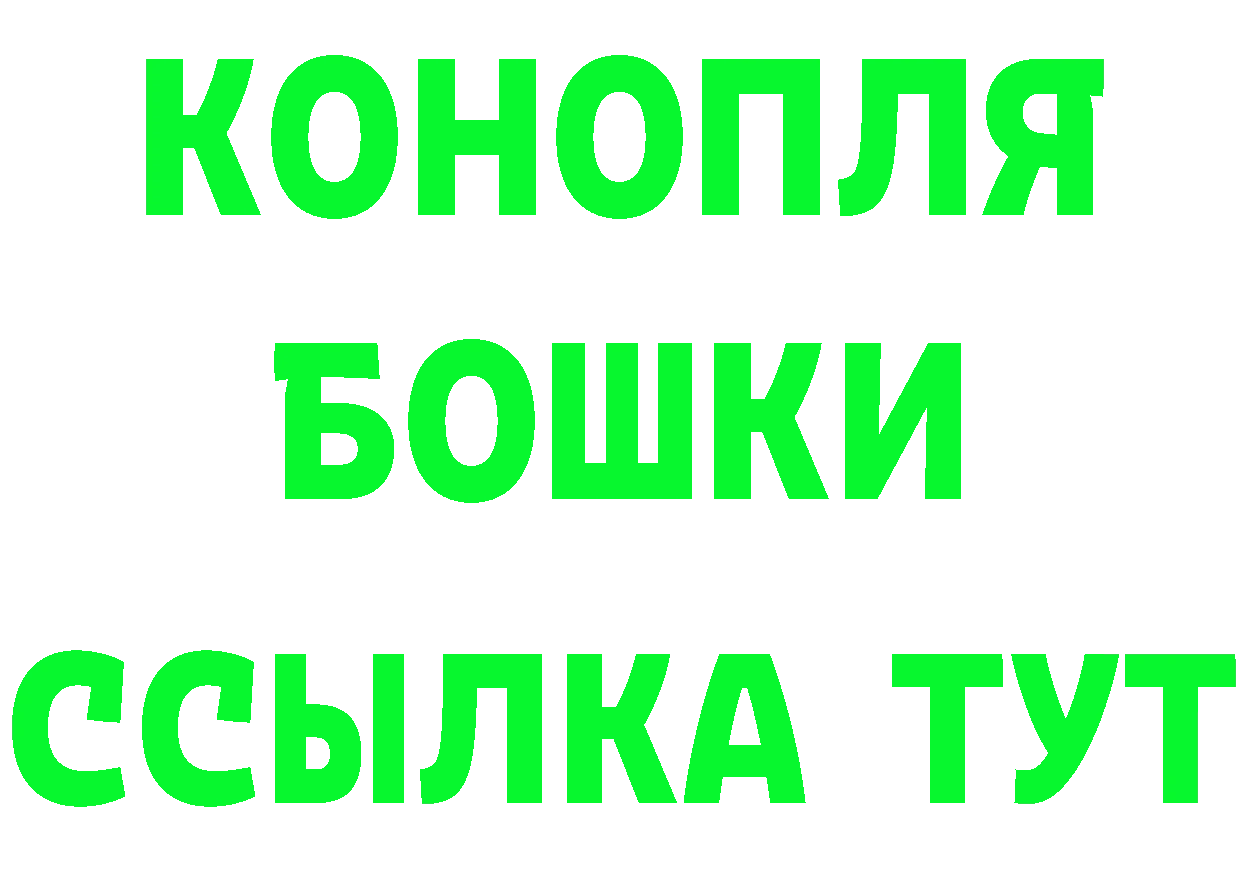 КОНОПЛЯ
БОШКИ
ССЫЛКА ТУТ